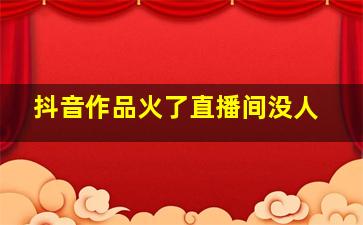 抖音作品火了直播间没人